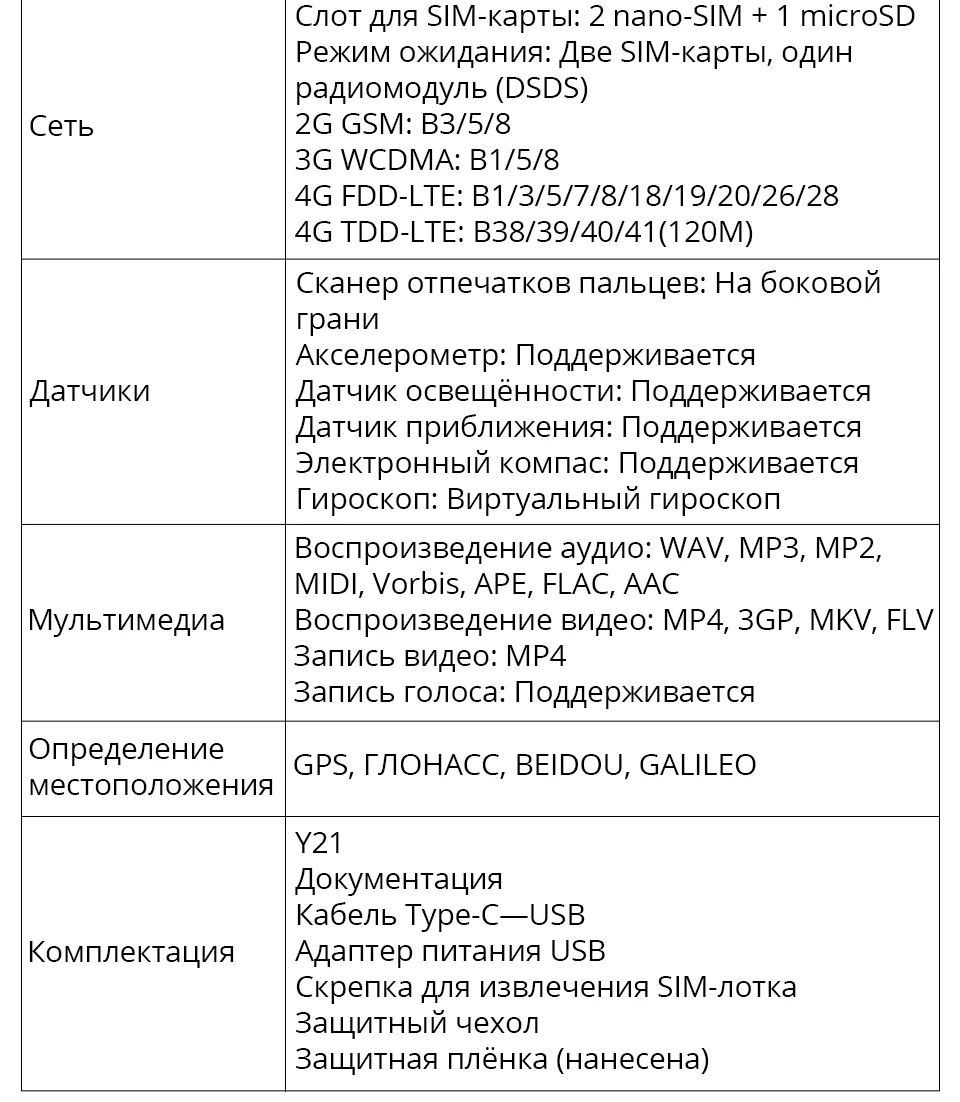 | | |
|---|---|
| Сеть | Слот для SIM-карты: 2 nano-SIM + 1 microSD<br>Режим ожидания: Две SIM-карты, один радиомодуль (DSDS)<br>2G GSM: B3/5/8<br>3G WCDMA: B1/5/8<br>4G FDD-LTE: B1/3/5/7/8/18/19/20/26/28<br>4G TDD-LTE: B38/39/40/41(120M) |
| Датчики | Сканер отпечатков пальцев: На боковой грани<br>Акселерометр: Поддерживается<br>Датчик освещённости: Поддерживается<br>Датчик приближения: Поддерживается<br>Электронный компас: Поддерживается<br>Гироскоп: Виртуальный гироскоп |
| Мультимедиа | Воспроизведение аудио: WAV, MP3, MP2, MIDI, Vorbis, APE, FLAC, AAC<br>Воспроизведение видео: MP4, 3GP, MKV, FLV<br>Запись видео: MP4<br>Запись голоса: Поддерживается |
| Определение местоположения | GPS, ГЛОНАСС, BEIDOU, GALILEO |
| Комплектация | Y21<br>Документация<br>Кабель Type-C—USB<br>Адаптер питания USB<br>Скрепка для извлечения SIM-лотка<br>Защитный чехол<br>Защитная плёнка (нанесена) |